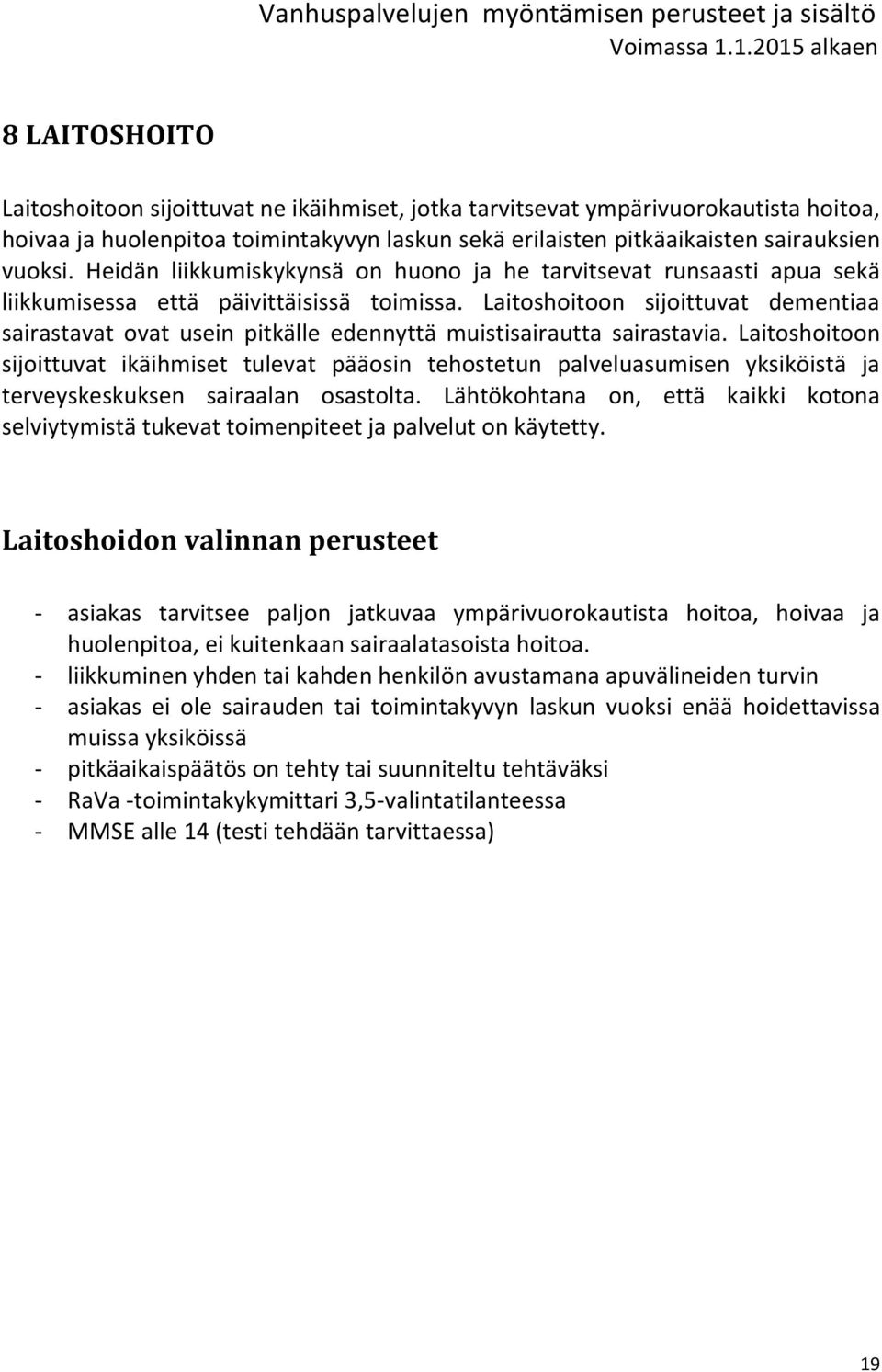 Vanhuspalvelujen myöntämisen perusteet ja sisältö
Voimassa 1.1.2015 alkaen

8 LAITOSHOITO

Laitoshoitoon sijoittuvat ne ikäihmiset, jotka tarvitsevat ympärivuorokautista hoitoa, hoivaa ja huolenpitoa toimintakyvyn laskun sekä erilaisten pitkäaikaisten sairauksien vuoksi. Heidän liikkumiskykynsä on huono ja he tarvitsevat runsaasti apua sekä liikkumisessa että päivittäisissä toimissa. Laitoshoitoon sijoittuvat dementiaa sairastavat ovat usein pitkälle edennyttä muistisairautta sairastavia. Laitoshoitoon sijoittuvat ikäihmiset tulevat pääosin tehostetun palveluasumisen yksiköistä ja terveyskeskuksen sairaalan osastolta. Lähtökohtana on, että kaikki kotona selviytymistä tukevat toimenpiteet ja palvelut on käytetty.

Laitoshoidon valinnan perusteet

- asiakas tarvitsee paljon jatkuvaa ympärivuorokautista hoitoa, hoivaa ja huolenpitoa, ei kuitenkaan sairaalatasoista hoitoa.
- liikkuminen yhden tai kahden henkilön avustamana apuvälineiden turvin
- asiakas ei ole sairauden tai toimintakyvyn laskun vuoksi enää hoidettavissa muissa yksiköissä
- pitkäaikaispäätös on tehty tai suunniteltu tehtäväksi
- RaVa -toimintakykymittari 3,5-valintatilanteessa
- MMSE alle 14 (testi tehdään tarvittaessa)

19